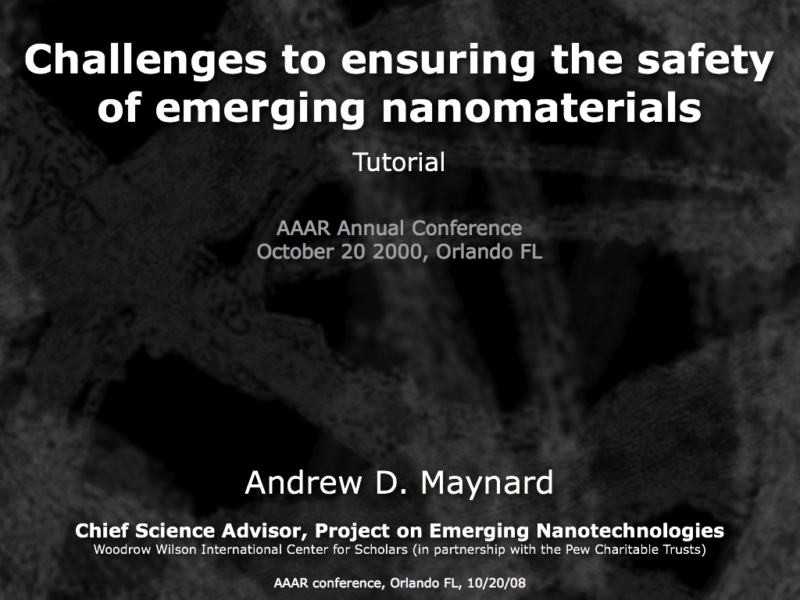 Challenges to ensuring the safety of emerging nanomaterials

Tutorial

AAAR Annual Conference
October 20 2000, Orlando FL

Andrew D. Maynard

Chief Science Advisor, Project on Emerging Nanotechnologies
Woodrow Wilson International Center for Scholars (in partnership with the Pew Charitable Trusts)

AAAR conference, Orlando FL, 10/20/08